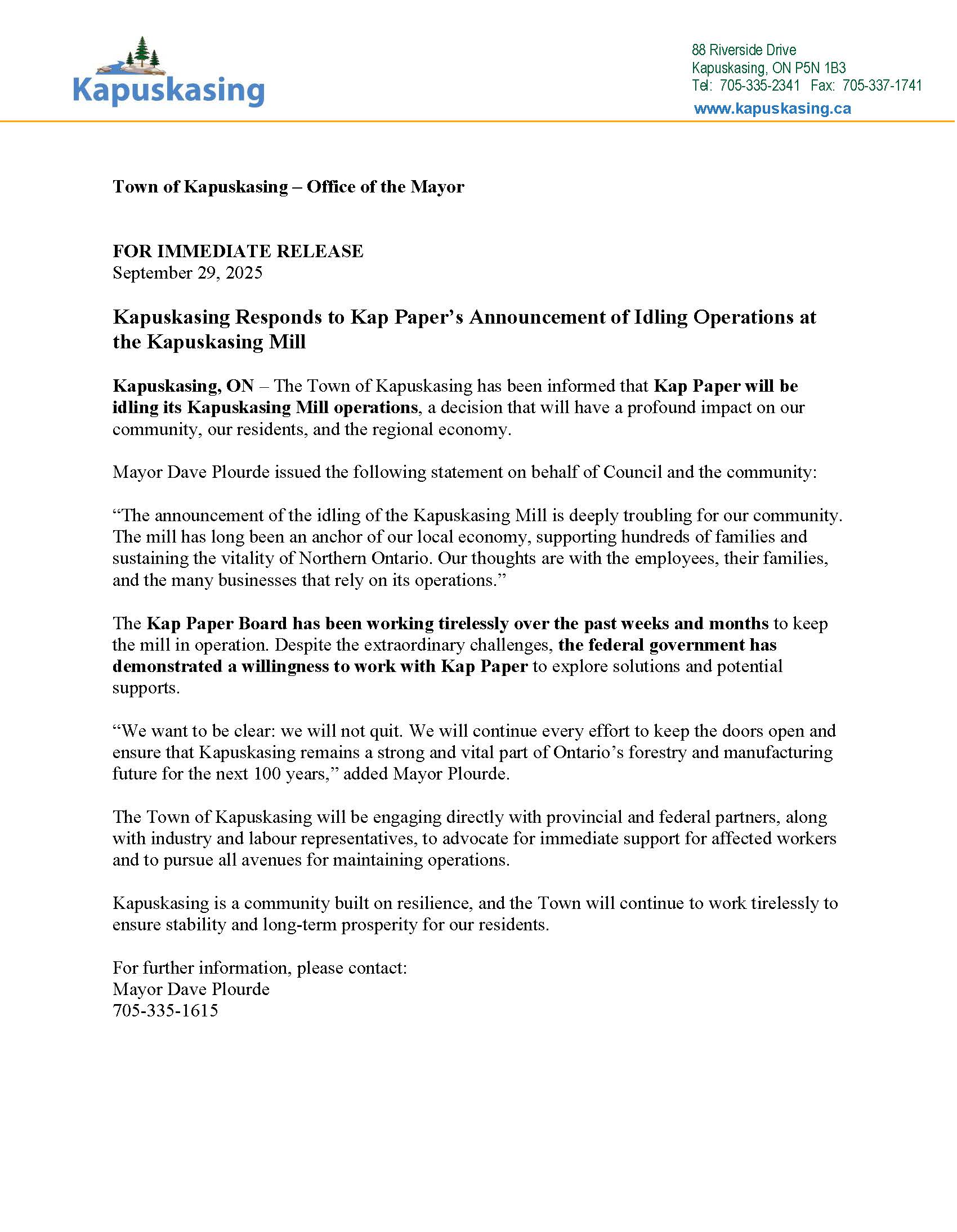 Kapuskasing

88 Riverside Drive
Kapuskasing, ON P5N 1B3
Tel: 705-335-2341 Fax: 705-337-1741
www.kapuskasing.ca

Town of Kapuskasing – Office of the Mayor

FOR IMMEDIATE RELEASE
September 29, 2025

Kapuskasing Responds to Kap Paper's Announcement of Idling Operations at the Kapuskasing Mill

Kapuskasing, ON – The Town of Kapuskasing has been informed that Kap Paper will be idling its Kapuskasing Mill operations, a decision that will have a profound impact on our community, our residents, and the regional economy.

Mayor Dave Plourde issued the following statement on behalf of Council and the community:

"The announcement of the idling of the Kapuskasing Mill is deeply troubling for our community. The mill has long been an anchor of our local economy, supporting hundreds of families and sustaining the vitality of Northern Ontario. Our thoughts are with the employees, their families, and the many businesses that rely on its operations."

The Kap Paper Board has been working tirelessly over the past weeks and months to keep the mill in operation. Despite the extraordinary challenges, the federal government has demonstrated a willingness to work with Kap Paper to explore solutions and potential supports.

"We want to be clear: we will not quit. We will continue every effort to keep the doors open and ensure that Kapuskasing remains a strong and vital part of Ontario's forestry and manufacturing future for the next 100 years," added Mayor Plourde.

The Town of Kapuskasing will be engaging directly with provincial and federal partners, along with industry and labour representatives, to advocate for immediate support for affected workers and to pursue all avenues for maintaining operations.

Kapuskasing is a community built on resilience, and the Town will continue to work tirelessly to ensure stability and long-term prosperity for our residents.

For further information, please contact:
Mayor Dave Plourde
705-335-1615